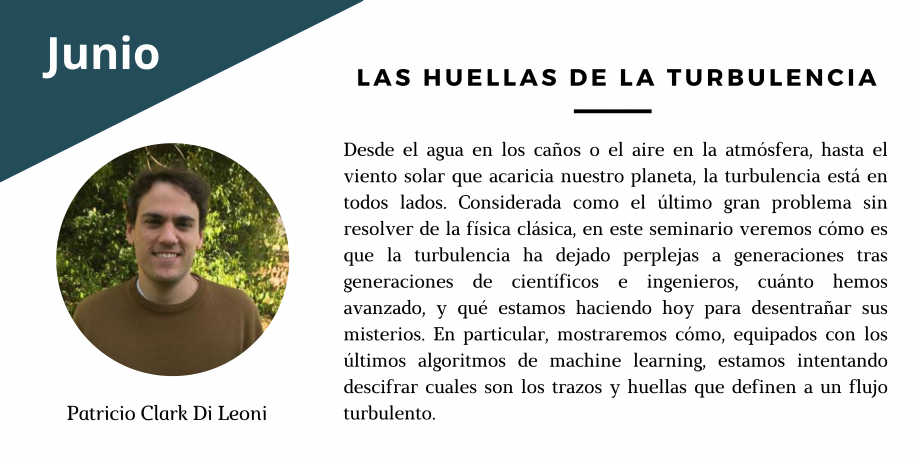 Junio

LAS HUELLAS DE LA TURBULENCIA

Desde el agua en los caños o el aire en la atmósfera, hasta el viento solar que acaricia nuestro planeta, la turbulencia está en todos lados. Considerada como el último gran problema sin resolver de la física clásica, en este seminario veremos cómo es que la turbulencia ha dejado perplejas a generaciones tras generaciones de científicos e ingenieros, cuánto hemos avanzado, y qué estamos haciendo hoy para desentrañar sus misterios. En particular, mostraremos cómo, equipados con los últimos algoritmos de machine learning, estamos intentando descifrar cuales son los trazos y huellas que definen a un flujo turbulento.

Patricio Clark Di Leoni